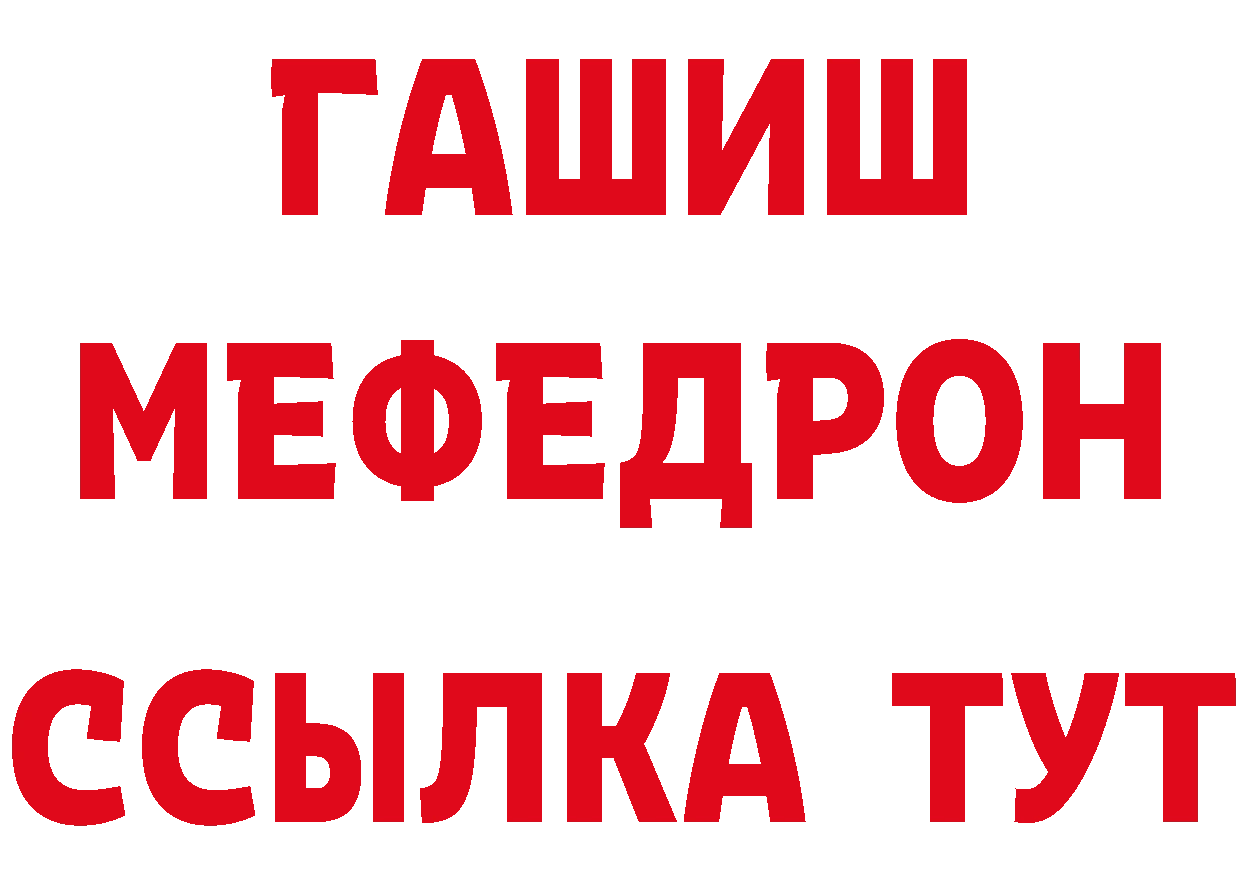 ГАШИШ
МЕФЕДРОН
ССЫЛКА ТУТ